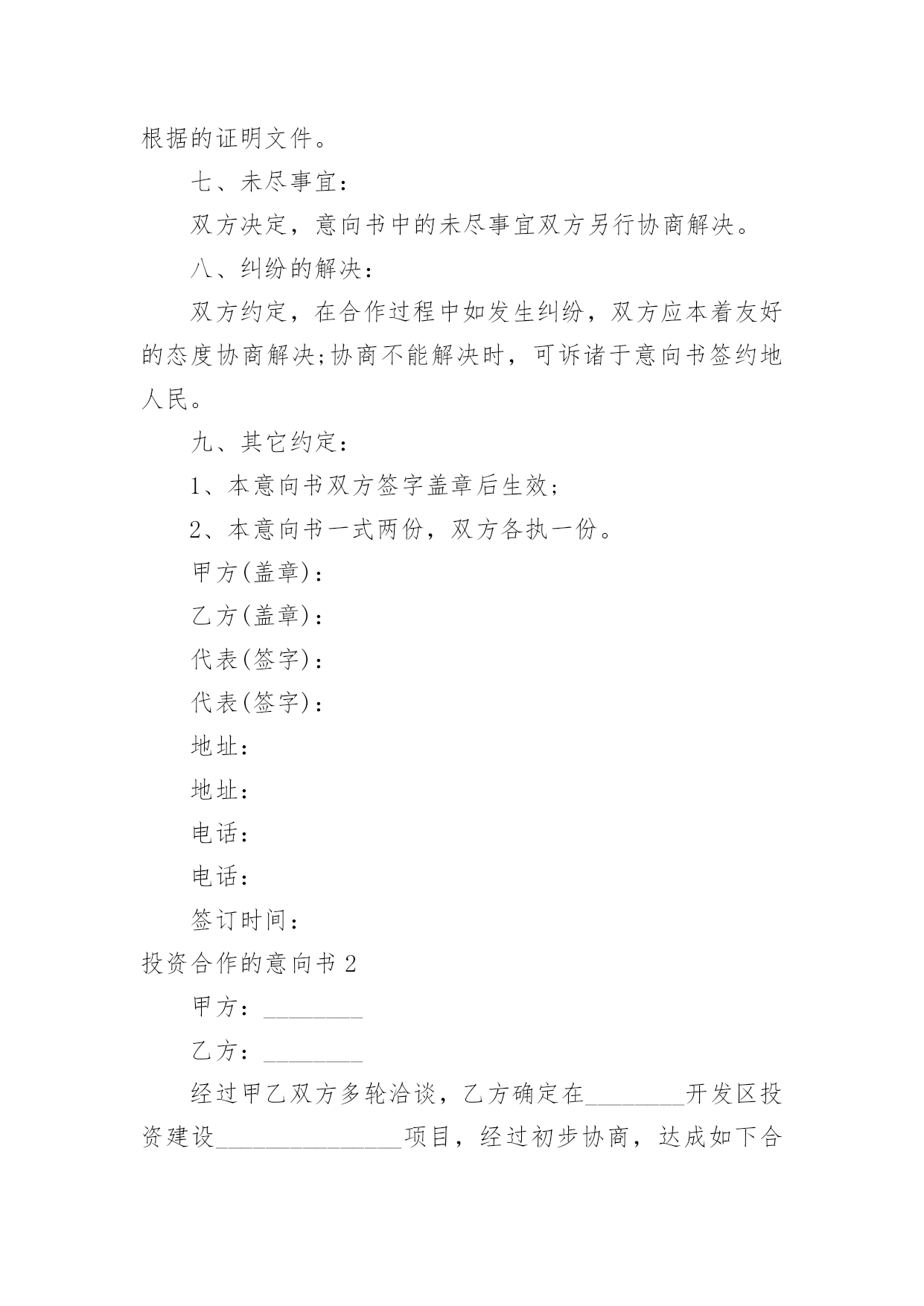 根据的证明文件。

七、未尽事宜：

双方决定，意向书中的未尽事宜双方另行协商解决。

八、纠纷的解决：

双方约定，在合作过程中如发生纠纷，双方应本着友好的态度协商解决;协商不能解决时，可诉诸于意向书签约地人民。

九、其它约定：

1、本意向书双方签字盖章后生效；

2、本意向书一式两份，双方各执一份。

甲方(盖章)：

乙方(盖章)：

代表(签字)：

代表(签字)：

地址：

地址：

电话：

电话：

签订时间：

投资合作的意向书 2

甲方：________

乙方：________

经过甲乙双方多轮洽谈，乙方确定在________开发区投资建设_______________项目，经过初步协商，达成如下合